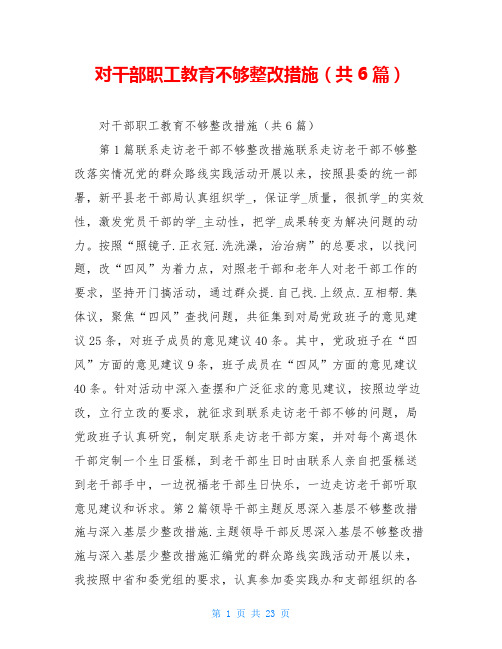 对干部职工教育不够整改措施（共6篇）

对干部职工教育不够整改措施（共6篇）

第1篇联系走访老干部不够整改措施联系走访老干部不够整改落实情况党的群众路线实践活动开展以来，按照县委的统一部署，新平县老干部局认真组织学_，保证学_质量，很抓学_的实效性，激发党员干部的学_主动性，把学_成果转变为解决问题的动力。按照“照镜子.正衣冠.洗洗澡，治治病”的总要求，以找问题，改“四风”为着力点，对照老干部和老年人对老干部工作的要求，坚持开门搞活动，通过群众提.自己找.上级点.互相帮.集体议，聚焦“四风”查找问题，共征集到对局党政班子的意见建议25条，对班子成员的意见建议40条。其中，党政班子在“四风”方面的意见建议9条，班子成员在“四风”方面的意见建议40条。针对活动中深入查摆和广泛征求的意见建议，按照边学边改，立行立改的要求，就征求到联系走访老干部不够的问题，局党政班子认真研究，制定联系走访老干部方案，并对每个离退休干部定制一个生日蛋糕，到老干部生日时由联系人亲自把蛋糕送到老干部手中，一边祝福老干部生日快乐，一边走访老干部听取意见建议和诉求。第2篇领导干部主题反思深入基层不够整改措施与深入基层少整改措施.主题领导干部反思深入基层不够整改措施与深入基层少整改措施汇编党的群众路线实践活动开展以来，我按照中省和委党组的要求，认真参加委实践办和支部组织的各

第 1 页 共 23 页